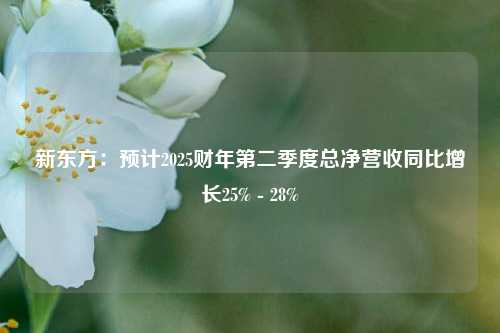 新东方：预计2025财年第二季度总净营收同比增长25% - 28%